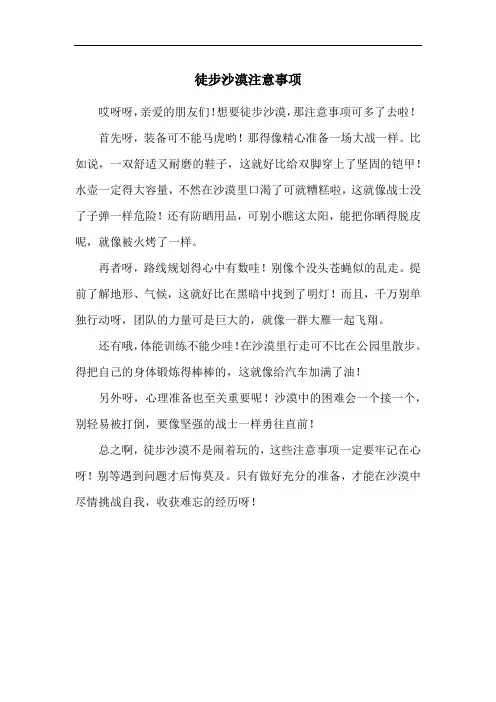 徒步沙漠注意事项

哎呀呀，亲爱的朋友们！想要徒步沙漠，那注意事项可多了去啦！

首先呀，装备可不能马虎哟！那得像精心准备一场大战一样。比如说，一双舒适又耐磨的鞋子，这就好比给双脚穿上了坚固的铠甲！水壶一定得大容量，不然在沙漠里口渴了可就糟糕啦，这就像战士没了子弹一样危险！还有防晒用品，可别小瞧这太阳，能把你晒得脱皮呢，就像被火烤了一样。

再者呀，路线规划得心中有数哇！别像个没头苍蝇似的乱走。提前了解地形、气候，这就好比在黑暗中找到了明灯！而且，千万别单独行动呀，团队的力量可是巨大的，就像一群大雁一起飞翔。

还有哦，体能训练不能少哇！在沙漠里行走可不比在公园里散步。得把自己的身体锻炼得棒棒的，这就像给汽车加满了油！

另外呀，心理准备也至关重要呢！沙漠中的困难会一个接一个，别轻易被打倒，要像坚强的战士一样勇往直前！

总之啊，徒步沙漠不是闹着玩的，这些注意事项一定要牢记在心呀！别等遇到问题才后悔莫及。只有做好充分的准备，才能在沙漠中尽情挑战自我，收获难忘的经历呀！